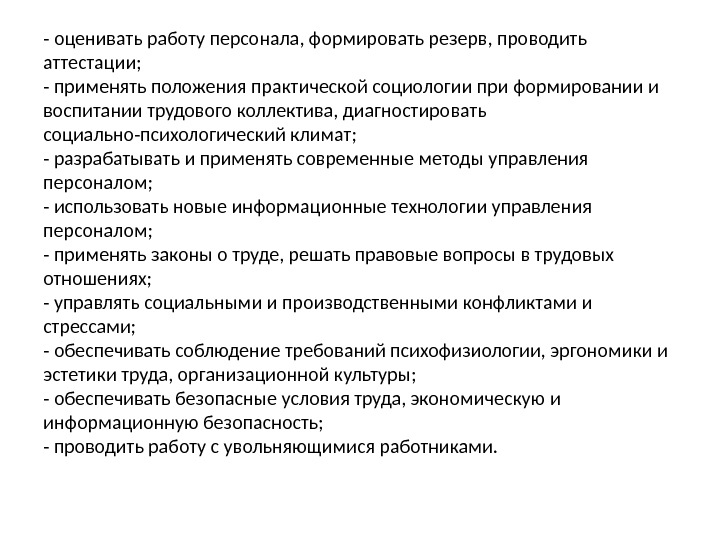 - оценивать работу персонала, формировать резерв, проводить аттестации;
- применять положения практической социологии при формировании и воспитании трудового коллектива, диагностировать социально-психологический климат;
- разрабатывать и применять современные методы управления персоналом;
- использовать новые информационные технологии управления персоналом;
- применять законы о труде, решать правовые вопросы в трудовых отношениях;
- управлять социальными и производственными конфликтами и стрессами;
- обеспечивать соблюдение требований психофизиологии, эргономики и эстетики труда, организационной культуры;
- обеспечивать безопасные условия труда, экономическую и информационную безопасность;
- проводить работу с увольняющимися работниками.